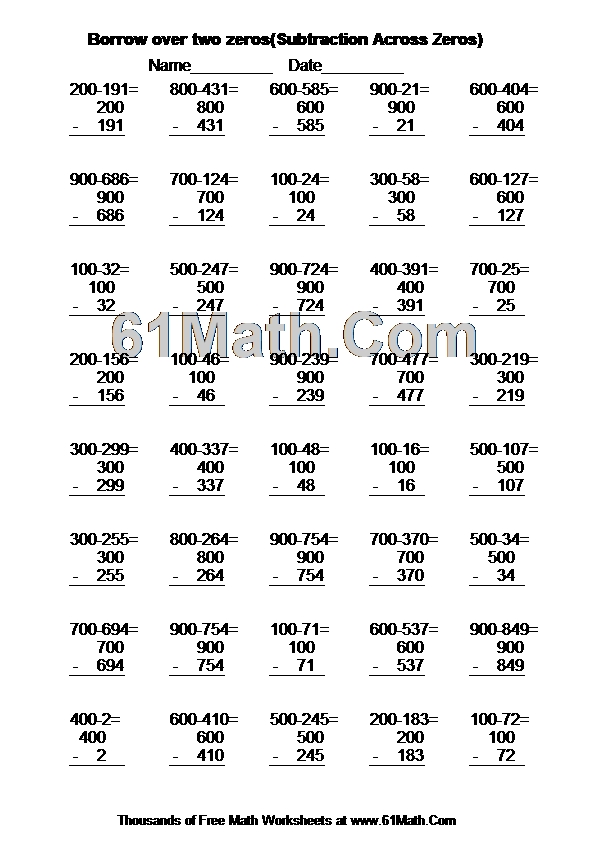 Borrow over two zeros(Subtraction Across Zeros)

Name__________ Date__________

200-191=
200
- 191

800-431=
800
- 431

600-585=
600
- 585

900-21=
900
- 21

600-404=
600
- 404

900-686=
900
- 686

700-124=
700
- 124

100-24=
100
- 24

300-58=
300
- 58

600-127=
600
- 127

100-32=
100
- 32

500-247=
500
- 247

900-724=
900
- 724

400-391=
400
- 391

700-25=
700
- 25

61Math.Com

200-156=
200
- 156

100-46=
100
- 46

900-239=
900
- 239

700-477=
700
- 477

300-219=
300
- 219

300-299=
300
- 299

400-337=
400
- 337

100-48=
100
- 48

100-16=
100
- 16

500-107=
500
- 107

300-255=
300
- 255

800-264=
800
- 264

900-754=
900
- 754

700-370=
700
- 370

500-34=
500
- 34

700-694=
700
- 694

900-754=
900
- 754

100-71=
100
- 71

600-537=
600
- 537

900-849=
900
- 849

400-2=
400
- 2

600-410=
600
- 410

500-245=
500
- 245

200-183=
200
- 183

100-72=
100
- 72

Thousands of Free Math Worksheets at www.61Math.Com